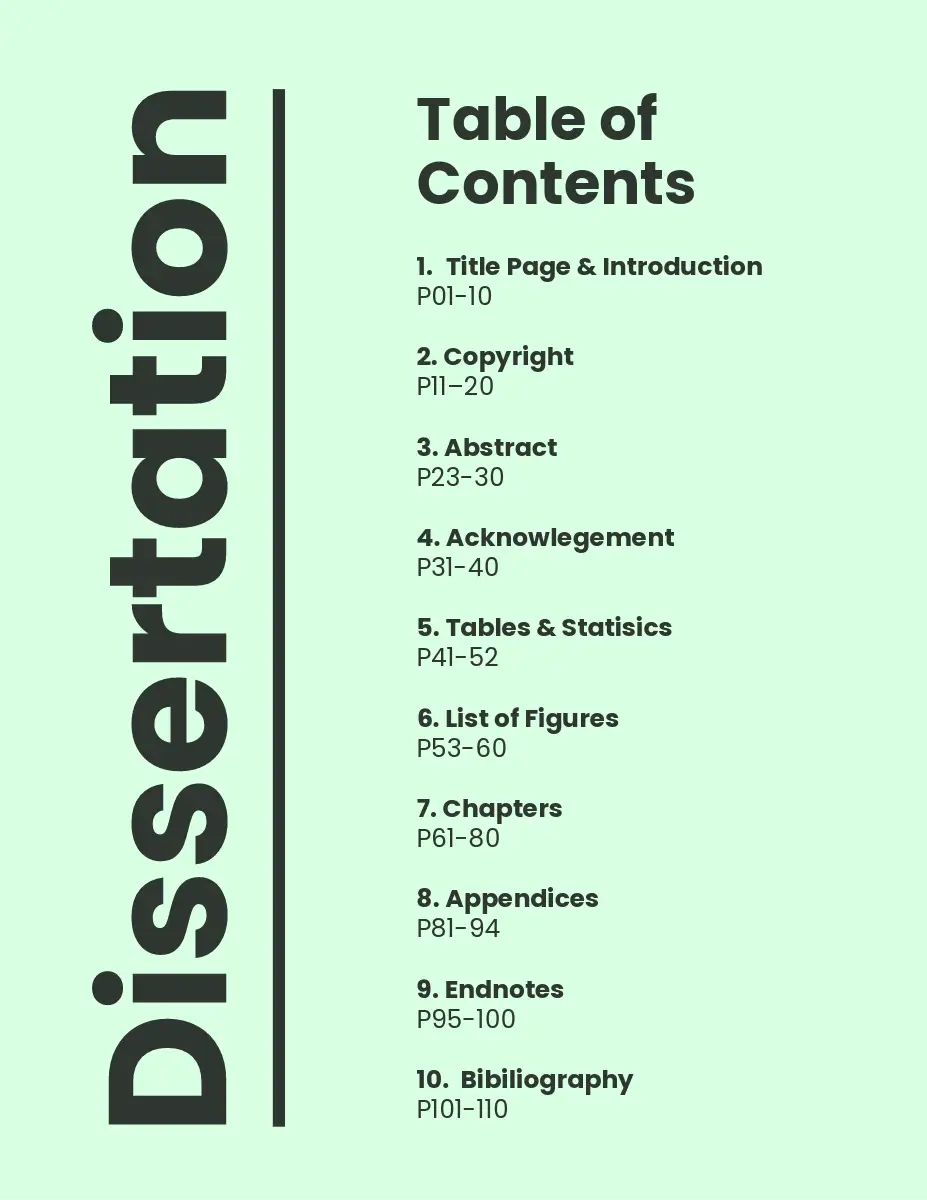 Dissertation

Table of Contents

1. Title Page & Introduction
P01-10

2. Copyright
P11–20

3. Abstract
P23-30

4. Acknowlegement
P31-40

5. Tables & Statisics
P41-52

6. List of Figures
P53-60

7. Chapters
P61-80

8. Appendices
P81-94

9. Endnotes
P95-100

10. Bibiliography
P101-110